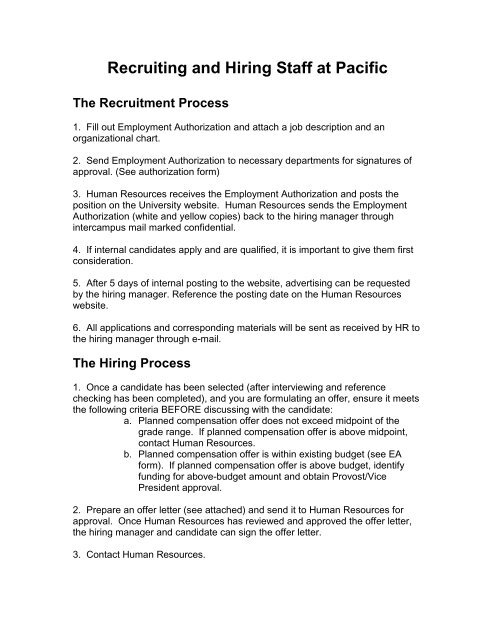 Recruiting and Hiring Staff at Pacific

The Recruitment Process

1. Fill out Employment Authorization and attach a job description and an organizational chart.

2. Send Employment Authorization to necessary departments for signatures of approval. (See authorization form)

3. Human Resources receives the Employment Authorization and posts the position on the University website. Human Resources sends the Employment Authorization (white and yellow copies) back to the hiring manager through intercampus mail marked confidential.

4. If internal candidates apply and are qualified, it is important to give them first consideration.

5. After 5 days of internal posting to the website, advertising can be requested by the hiring manager. Reference the posting date on the Human Resources website.

6. All applications and corresponding materials will be sent as received by HR to the hiring manager through e-mail.

The Hiring Process

1. Once a candidate has been selected (after interviewing and reference checking has been completed), and you are formulating an offer, ensure it meets the following criteria BEFORE discussing with the candidate:
a. Planned compensation offer does not exceed midpoint of the grade range. If planned compensation offer is above midpoint, contact Human Resources.
b. Planned compensation offer is within existing budget (see EA form). If planned compensation offer is above budget, identify funding for above-budget amount and obtain Provost/Vice President approval.

2. Prepare an offer letter (see attached) and send it to Human Resources for approval. Once Human Resources has reviewed and approved the offer letter, the hiring manager and candidate can sign the offer letter.

3. Contact Human Resources.